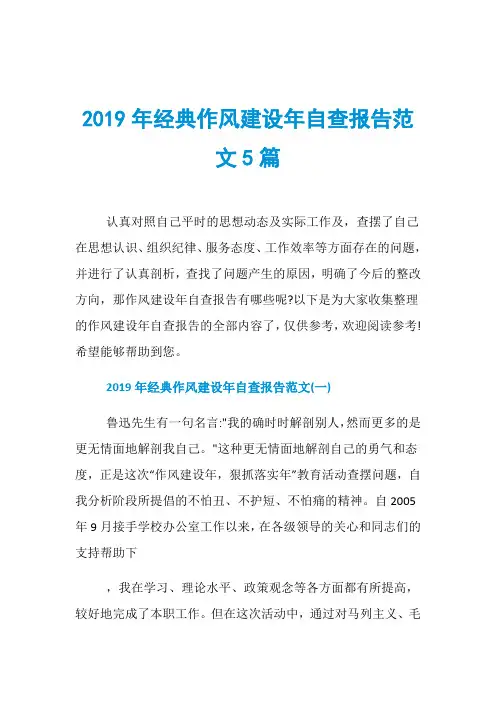 2019 年经典作风建设年自查报告范文 5 篇

认真对照自己平时的思想动态及实际工作及，查摆了自己在思想认识、组织纪律、服务态度、工作效率等方面存在的问题，并进行了认真剖析，查找了问题产生的原因，明确了今后的整改方向，那作风建设年自查报告有哪些呢?以下是为大家收集整理的作风建设年自查报告的全部内容了，仅供参考，欢迎阅读参考!希望能够帮助到您。

2019 年经典作风建设年自查报告范文(一)

鲁迅先生有一句名言:"我的确时时解剖别人，然而更多的是更无情面地解剖我自己。"这种更无情面地解剖自己的勇气和态度，正是这次“作风建设年，狠抓落实年”教育活动查摆问题，自我分析阶段所提倡的不怕丑、不护短、不怕痛的精神。自 2005 年 9 月接手学校办公室工作以来，在各级领导的关心和同志们的支持帮助下

，我在学习、理论水平、政策观念等各方面都有所提高，较好地完成了本职工作。但在这次活动中，通过对马列主义、毛